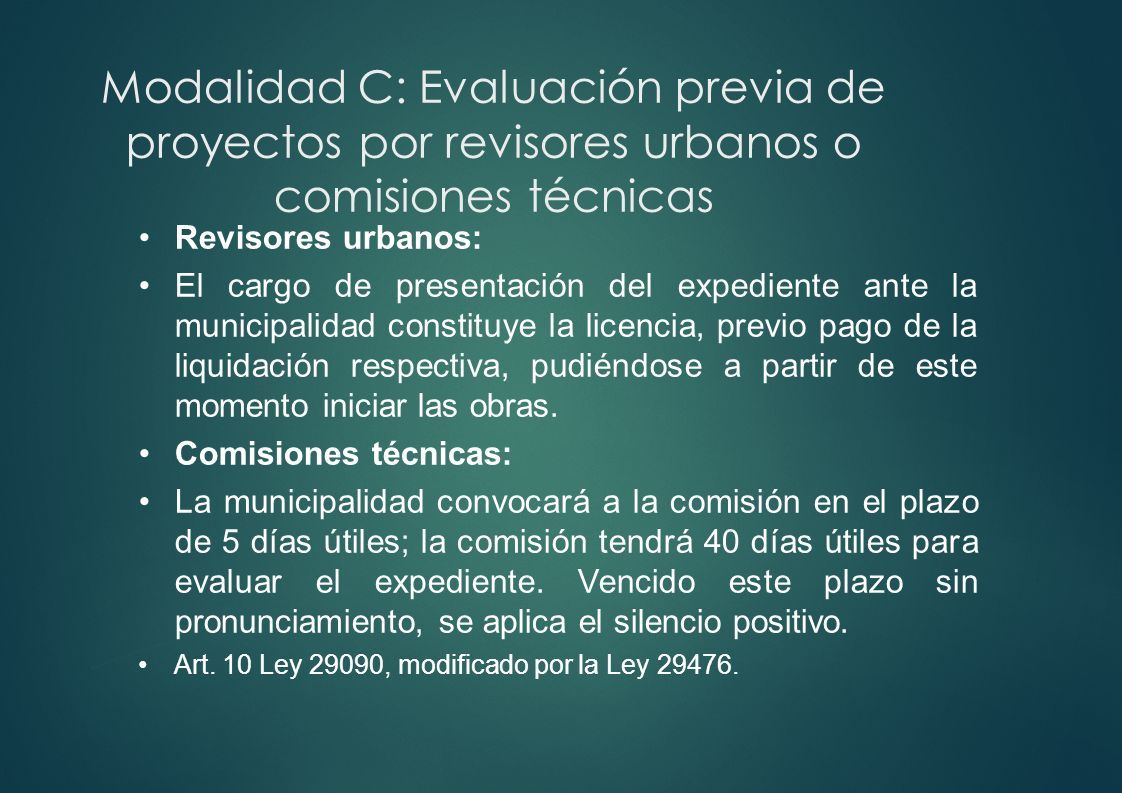 Modalidad C: Evaluación previa de proyectos por revisores urbanos o comisiones técnicas

• Revisores urbanos:

• El cargo de presentación del expediente ante la municipalidad constituye la licencia, previo pago de la liquidación respectiva, pudiéndose a partir de este momento iniciar las obras.

• Comisiones técnicas:

• La municipalidad convocará a la comisión en el plazo de 5 días útiles; la comisión tendrá 40 días útiles para evaluar el expediente. Vencido este plazo sin pronunciamiento, se aplica el silencio positivo.

• Art. 10 Ley 29090, modificado por la Ley 29476.